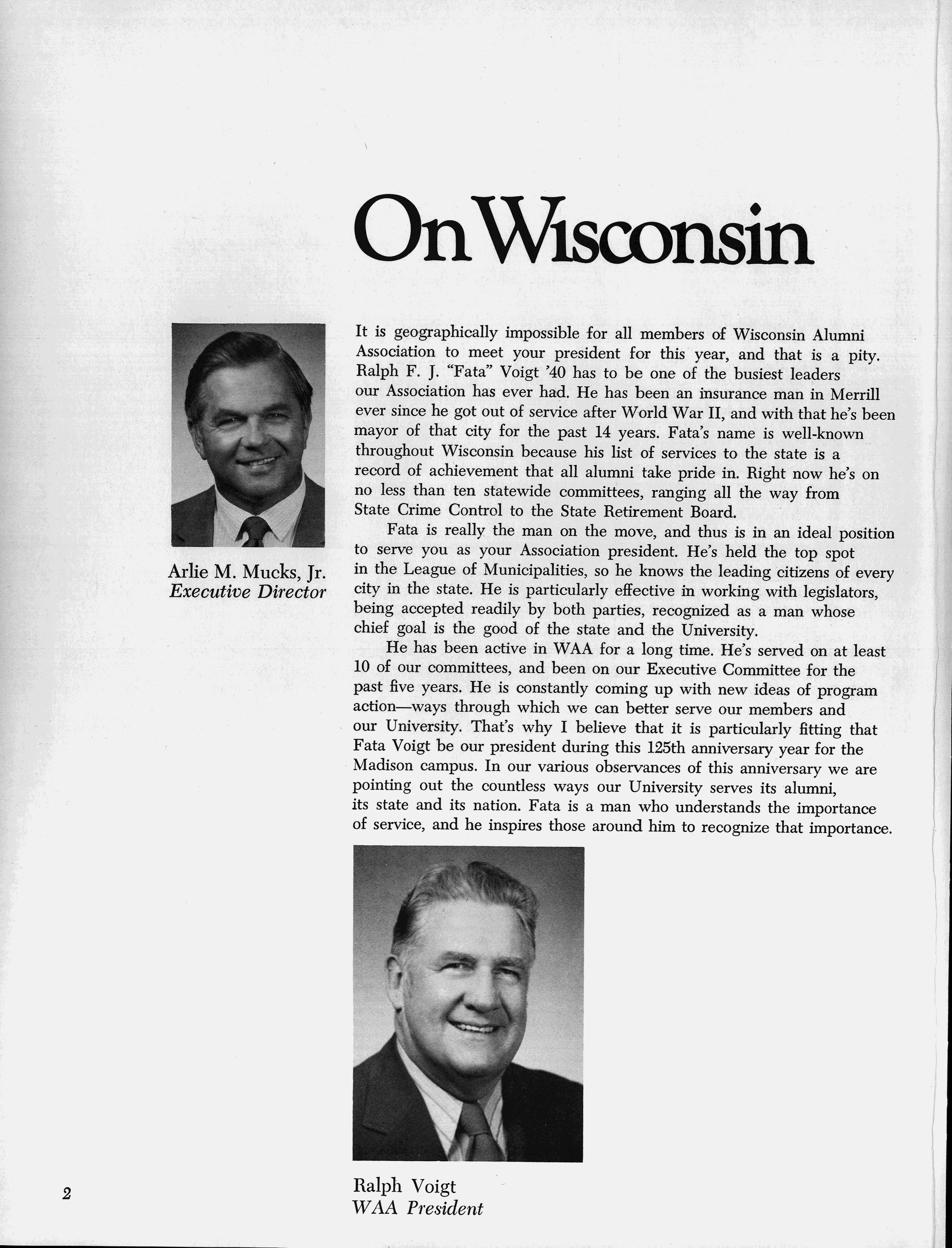 On Wisconsin

Arlie M. Mucks, Jr.
Executive Director

It is geographically impossible for all members of Wisconsin Alumni Association to meet your president for this year, and that is a pity. Ralph F. J. "Fata" Voigt '40 has to be one of the busiest leaders our Association has ever had. He has been an insurance man in Merrill ever since he got out of service after World War II, and with that he's been mayor of that city for the past 14 years. Fata's name is well-known throughout Wisconsin because his list of services to the state is a record of achievement that all alumni take pride in. Right now he's on no less than ten statewide committees, ranging all the way from State Crime Control to the State Retirement Board.

Fata is really the man on the move, and thus is in an ideal position to serve you as your Association president. He's held the top spot in the League of Municipalities, so he knows the leading citizens of every city in the state. He is particularly effective in working with legislators, being accepted readily by both parties, recognized as a man whose chief goal is the good of the state and the University.

He has been active in WAA for a long time. He's served on at least 10 of our committees, and been on our Executive Committee for the past five years. He is constantly coming up with new ideas of program action—ways through which we can better serve our members and our University. That's why I believe that it is particularly fitting that Fata Voigt be our president during this 125th anniversary year for the Madison campus. In our various observances of this anniversary we are pointing out the countless ways our University serves its alumni, its state and its nation. Fata is a man who understands the importance of service, and he inspires those around him to recognize that importance.

Ralph Voigt
WAA President

2